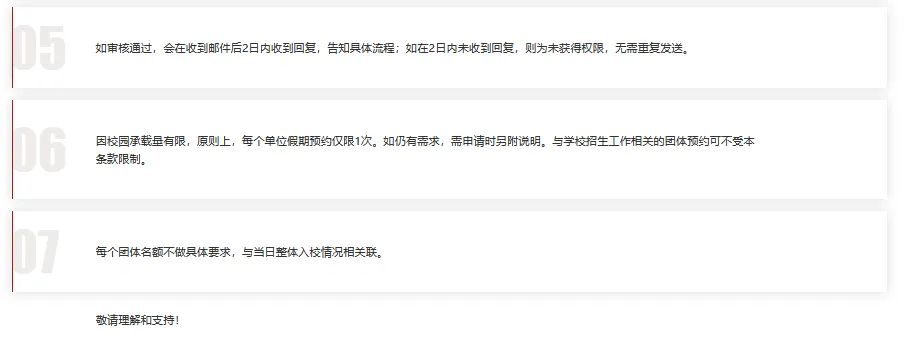 05

如审核通过，会在收到邮件后2日内收到回复，告知具体流程；如在2日内未收到回复，则为未获得权限，无需重复发送。

06

因校园承载量有限，原则上，每个单位假期预约仅限1次。如仍有需求，需申请时另附说明。与学校招生工作相关的团体预约可不受本条款限制。

07

每个团体名额不做具体要求，与当日整体入校情况相关联。

敬请理解和支持！